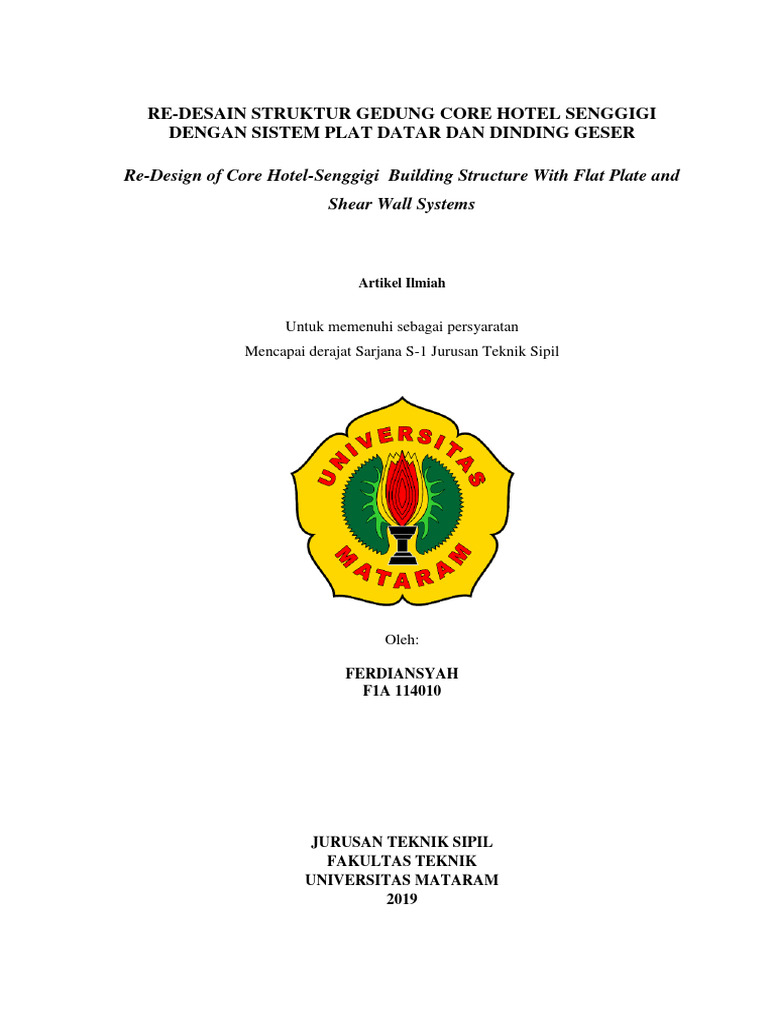 RE-DESAIN STRUKTUR GEDUNG CORE HOTEL SENGGIGI DENGAN SISTEM PLAT DATAR DAN DINDING GESER

Re-Design of Core Hotel-Senggigi Building Structure With Flat Plate and Shear Wall Systems

Artikel Ilmiah

Untuk memenuhi sebagai persyaratan
Mencapai derajat Sarjana S-1 Jurusan Teknik Sipil

UNIVERSITAS
MATARAM

Oleh:

FERDIANSYAH
F1A 114010

JURUSAN TEKNIK SIPIL
FAKULTAS TEKNIK
UNIVERSITAS MATARAM
2019